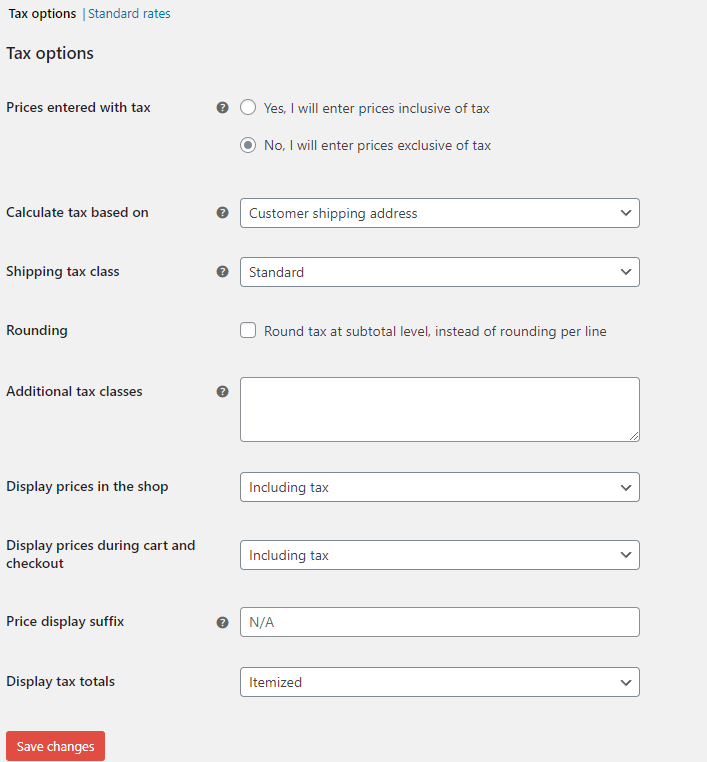 Tax options | Standard rates

Tax options

Prices entered with tax

Yes, I will enter prices inclusive of tax

No, I will enter prices exclusive of tax

Calculate tax based on

Customer shipping address

Shipping tax class

Standard

Rounding

Round tax at subtotal level, instead of rounding per line

Additional tax classes

Display prices in the shop

Including tax

Display prices during cart and checkout

Including tax

Price display suffix

N/A

Display tax totals

Itemized

Save changes